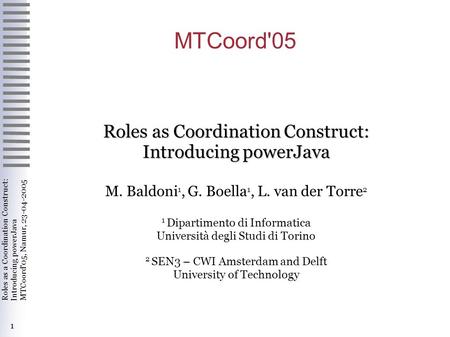 MTCoord'05

Roles as Coordination Construct: Introducing powerJava

M. Baldoni$^1$, G. Boella$^1$, L. van der Torre$^2$

$^1$ Dipartimento di Informatica
Università degli Studi di Torino

$^2$ SEN3 – CWI Amsterdam and Delft
University of Technology

Roles as a Coordination Construct:
Introducing powerJava
MTCoord'05, Namur, 23-04-2005

1